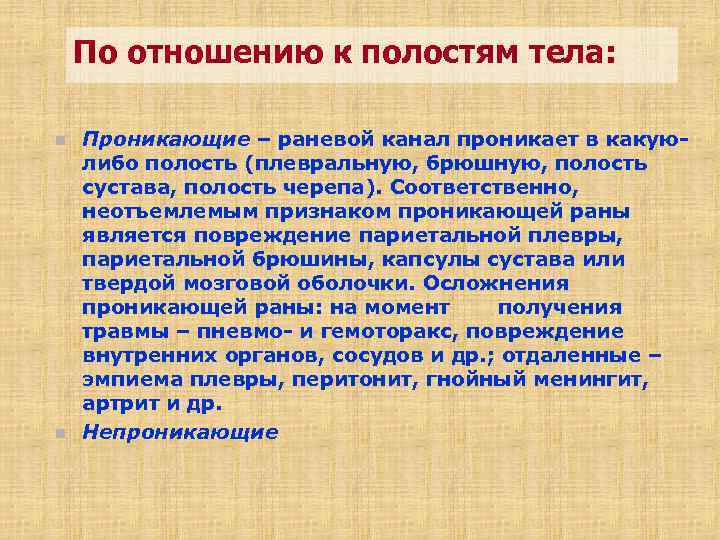 По отношению к полостям тела:

Проникающие – раневой канал проникает в какую-либо полость (плевральную, брюшную, полость сустава, полость черепа). Соответственно, неотъемлемым признаком проникающей раны является повреждение париетальной плевры, париетальной брюшины, капсулы сустава или твердой мозговой оболочки. Осложнения проникающей раны: на момент получения травмы – пневмо- и гемоторакс, повреждение внутренних органов, сосудов и др.; отдаленные – эмпиема плевры, перитонит, гнойный менингит, артрит и др.

Непроникающие